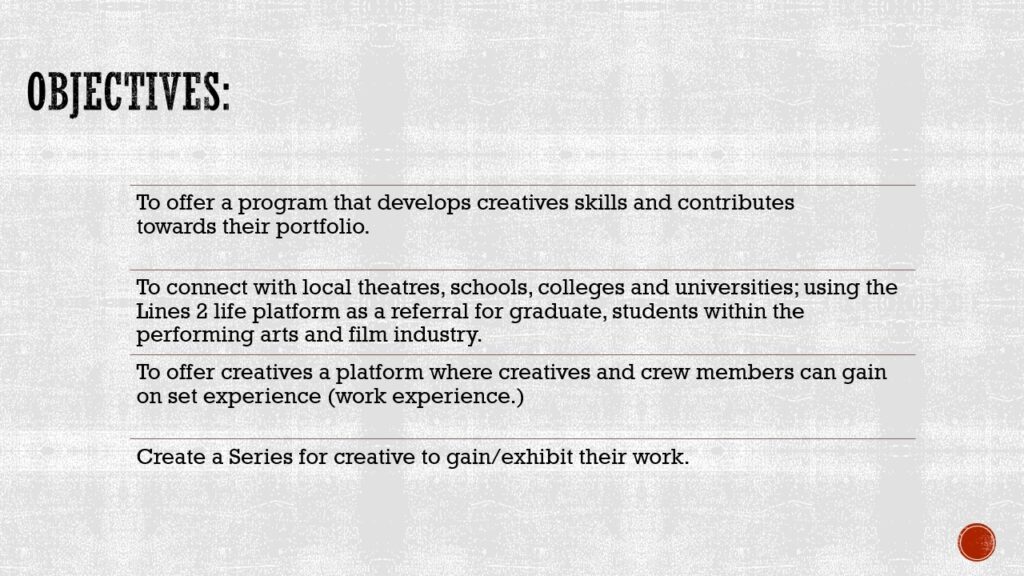 OBJECTIVES:

To offer a program that develops creatives skills and contributes towards their portfolio.

To connect with local theatres, schools, colleges and universities; using the Lines 2 life platform as a referral for graduate, students within the performing arts and film industry.

To offer creatives a platform where creatives and crew members can gain on set experience (work experience.)

Create a Series for creative to gain/exhibit their work.